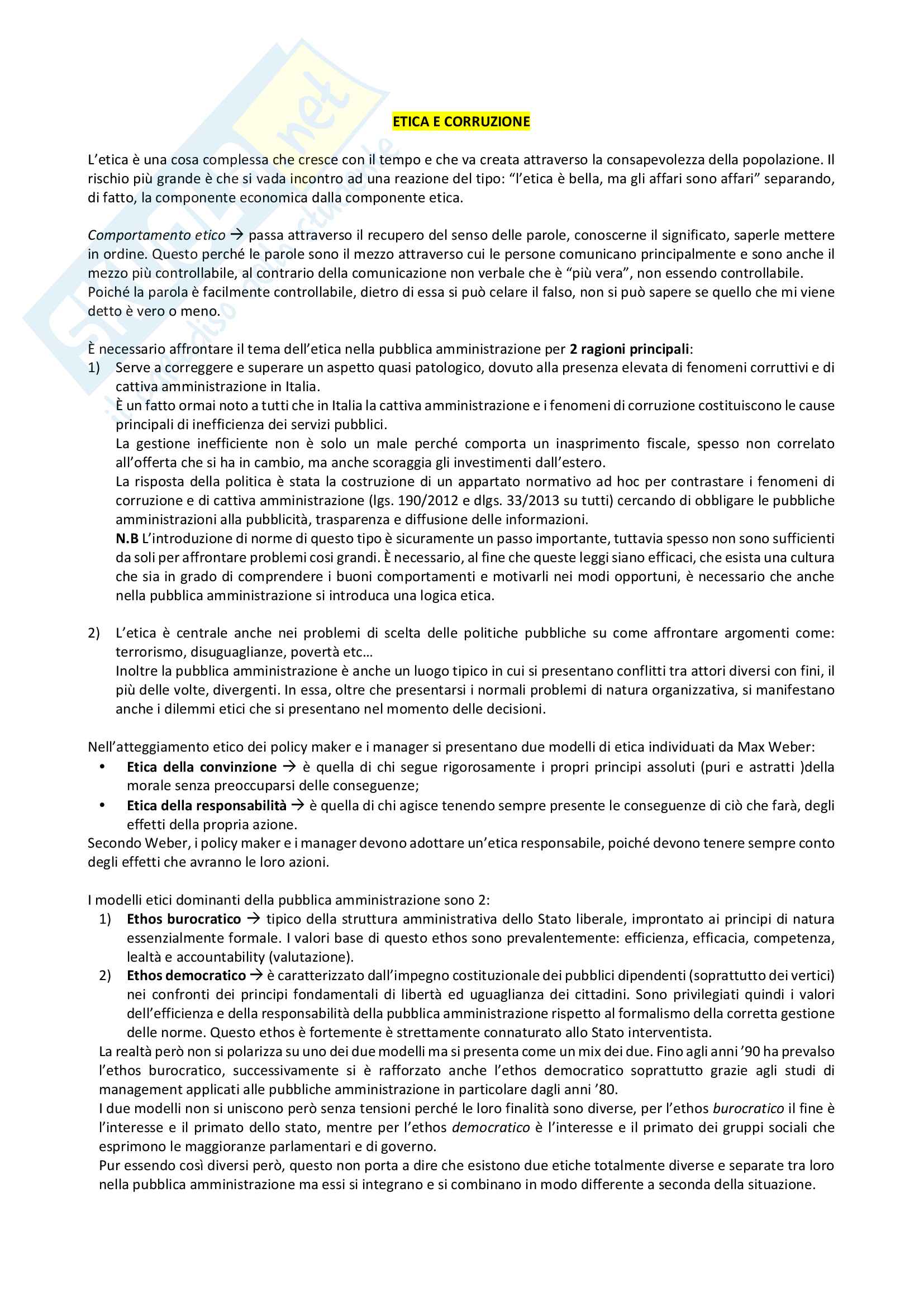 ETICA E CORRUZIONE

L'etica è una cosa complessa che cresce con il tempo e che va creata attraverso la consapevolezza della popolazione. Il rischio più grande è che si vada incontro ad una reazione del tipo: "l'etica è bella, ma gli affari sono affari" separando, di fatto, la componente economica dalla componente etica.

Comportamento etico → passa attraverso il recupero del senso delle parole, conoscerne il significato, saperle mettere in ordine. Questo perché le parole sono il mezzo attraverso cui le persone comunicano principalmente e sono anche il mezzo più controllabile, al contrario della comunicazione non verbale che è "più vera", non essendo controllabile.
Poiché la parola è facilmente controllabile, dietro di essa si può celare il falso, non si può sapere se quello che mi viene detto è vero o meno.

È necessario affrontare il tema dell'etica nella pubblica amministrazione per 2 ragioni principali:
1) Serve a correggere e superare un aspetto quasi patologico, dovuto alla presenza elevata di fenomeni corruttivi e di cattiva amministrazione in Italia.
È un fatto ormai noto a tutti che in Italia la cattiva amministrazione e i fenomeni di corruzione costituiscono le cause principali di inefficienza dei servizi pubblici.
La gestione inefficiente non è solo un male perché comporta un inasprimento fiscale, spesso non correlato all'offerta che si ha in cambio, ma anche scoraggia gli investimenti dall'estero.
La risposta della politica è stata la costruzione di un appartato normativo ad hoc per contrastare i fenomeni di corruzione e di cattiva amministrazione (lgs. 190/2012 e dlgs. 33/2013 su tutti) cercando di obbligare le pubbliche amministrazioni alla pubblicità, trasparenza e diffusione delle informazioni.
N.B L'introduzione di norme di questo tipo è sicuramente un passo importante, tuttavia spesso non sono sufficienti da soli per affrontare problemi cosi grandi. È necessario, al fine che queste leggi siano efficaci, che esista una cultura che sia in grado di comprendere i buoni comportamenti e motivarli nei modi opportuni, è necessario che anche nella pubblica amministrazione si introduca una logica etica.

2) L'etica è centrale anche nei problemi di scelta delle politiche pubbliche su come affrontare argomenti come: terrorismo, disuguaglianze, povertà etc…
Inoltre la pubblica amministrazione è anche un luogo tipico in cui si presentano conflitti tra attori diversi con fini, il più delle volte, divergenti. In essa, oltre che presentarsi i normali problemi di natura organizzativa, si manifestano anche i dilemmi etici che si presentano nel momento delle decisioni.

Nell'atteggiamento etico dei policy maker e i manager si presentano due modelli di etica individuati da Max Weber:
• Etica della convinzione → è quella di chi segue rigorosamente i propri principi assoluti (puri e astratti )della morale senza preoccuparsi delle conseguenze;
• Etica della responsabilità → è quella di chi agisce tenendo sempre presente le conseguenze di ciò che farà, degli effetti della propria azione.
Secondo Weber, i policy maker e i manager devono adottare un'etica responsabile, poiché devono tenere sempre conto degli effetti che avranno le loro azioni.

I modelli etici dominanti della pubblica amministrazione sono 2:
1) Ethos burocratico → tipico della struttura amministrativa dello Stato liberale, improntato ai principi di natura essenzialmente formale. I valori base di questo ethos sono prevalentemente: efficienza, efficacia, competenza, lealtà e accountability (valutazione).
2) Ethos democratico → è caratterizzato dall'impegno costituzionale dei pubblici dipendenti (soprattutto dei vertici) nei confronti dei principi fondamentali di libertà ed uguaglianza dei cittadini. Sono privilegiati quindi i valori dell'efficienza e della responsabilità della pubblica amministrazione rispetto al formalismo della corretta gestione delle norme. Questo ethos è fortemente è strettamente connaturato allo Stato interventista.
La realtà però non si polarizza su uno dei due modelli ma si presenta come un mix dei due. Fino agli anni '90 ha prevalso l'ethos burocratico, successivamente si è rafforzato anche l'ethos democratico soprattutto grazie agli studi di management applicati alle pubbliche amministrazione in particolare dagli anni '80.
I due modelli non si uniscono però senza tensioni perché le loro finalità sono diverse, per l'ethos burocratico il fine è l'interesse e il primato dello stato, mentre per l'ethos democratico è l'interesse e il primato dei gruppi sociali che esprimono le maggioranze parlamentari e di governo.
Pur essendo così diversi però, questo non porta a dire che esistono due etiche totalmente diverse e separate tra loro nella pubblica amministrazione ma essi si integrano e si combinano in modo differente a seconda della situazione.